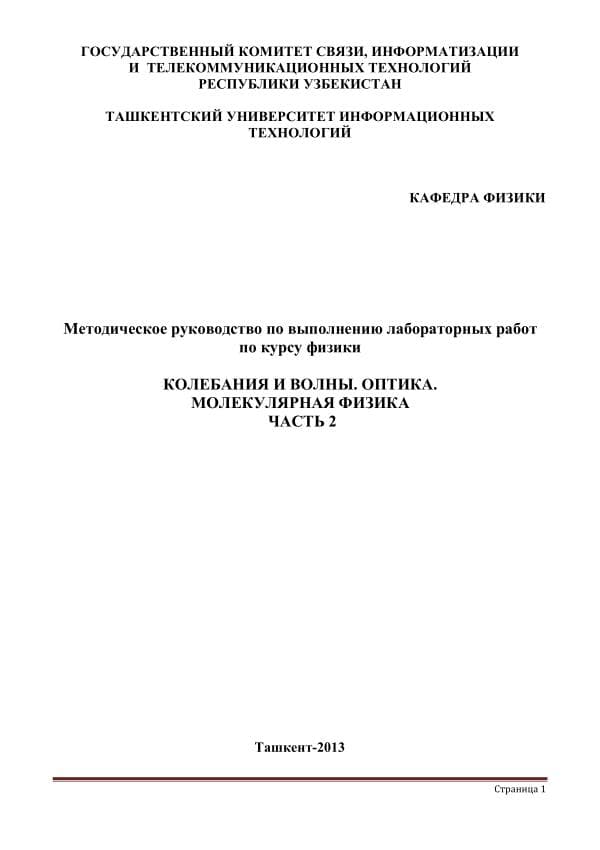 ГОСУДАРСТВЕННЫЙ КОМИТЕТ СВЯЗИ, ИНФОРМАТИЗАЦИИ И ТЕЛЕКОММУНИКАЦИОННЫХ ТЕХНОЛОГИЙ РЕСПУБЛИКИ УЗБЕКИСТАН

ТАШКЕНТСКИЙ УНИВЕРСИТЕТ ИНФОРМАЦИОННЫХ ТЕХНОЛОГИЙ

КАФЕДРА ФИЗИКИ

Методическое руководство по выполнению лабораторных работ по курсу физики

КОЛЕБАНИЯ И ВОЛНЫ. ОПТИКА.
МОЛЕКУЛЯРНАЯ ФИЗИКА
ЧАСТЬ 2

Ташкент-2013

Страница 1